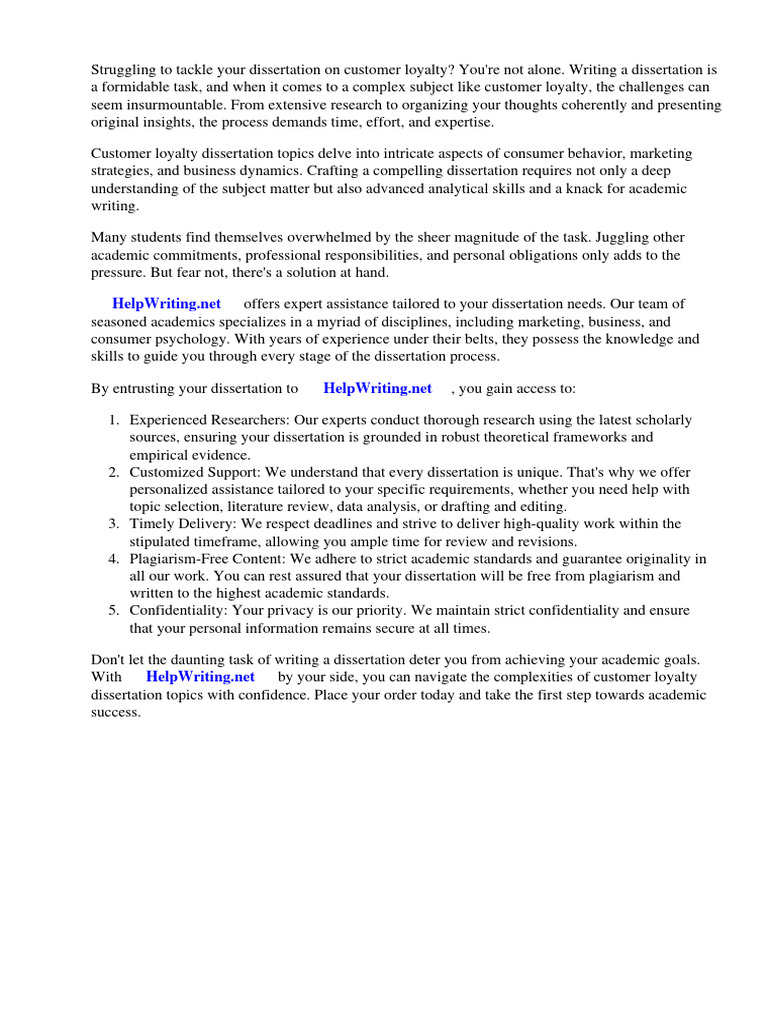 Struggling to tackle your dissertation on customer loyalty? You're not alone. Writing a dissertation is a formidable task, and when it comes to a complex subject like customer loyalty, the challenges can seem insurmountable. From extensive research to organizing your thoughts coherently and presenting original insights, the process demands time, effort, and expertise.

Customer loyalty dissertation topics delve into intricate aspects of consumer behavior, marketing strategies, and business dynamics. Crafting a compelling dissertation requires not only a deep understanding of the subject matter but also advanced analytical skills and a knack for academic writing.

Many students find themselves overwhelmed by the sheer magnitude of the task. Juggling other academic commitments, professional responsibilities, and personal obligations only adds to the pressure. But fear not, there's a solution at hand.

HelpWriting.net offers expert assistance tailored to your dissertation needs. Our team of seasoned academics specializes in a myriad of disciplines, including marketing, business, and consumer psychology. With years of experience under their belts, they possess the knowledge and skills to guide you through every stage of the dissertation process.

By entrusting your dissertation to HelpWriting.net , you gain access to:

1. Experienced Researchers: Our experts conduct thorough research using the latest scholarly sources, ensuring your dissertation is grounded in robust theoretical frameworks and empirical evidence.
2. Customized Support: We understand that every dissertation is unique. That's why we offer personalized assistance tailored to your specific requirements, whether you need help with topic selection, literature review, data analysis, or drafting and editing.
3. Timely Delivery: We respect deadlines and strive to deliver high-quality work within the stipulated timeframe, allowing you ample time for review and revisions.
4. Plagiarism-Free Content: We adhere to strict academic standards and guarantee originality in all our work. You can rest assured that your dissertation will be free from plagiarism and written to the highest academic standards.
5. Confidentiality: Your privacy is our priority. We maintain strict confidentiality and ensure that your personal information remains secure at all times.

Don't let the daunting task of writing a dissertation deter you from achieving your academic goals. With HelpWriting.net by your side, you can navigate the complexities of customer loyalty dissertation topics with confidence. Place your order today and take the first step towards academic success.